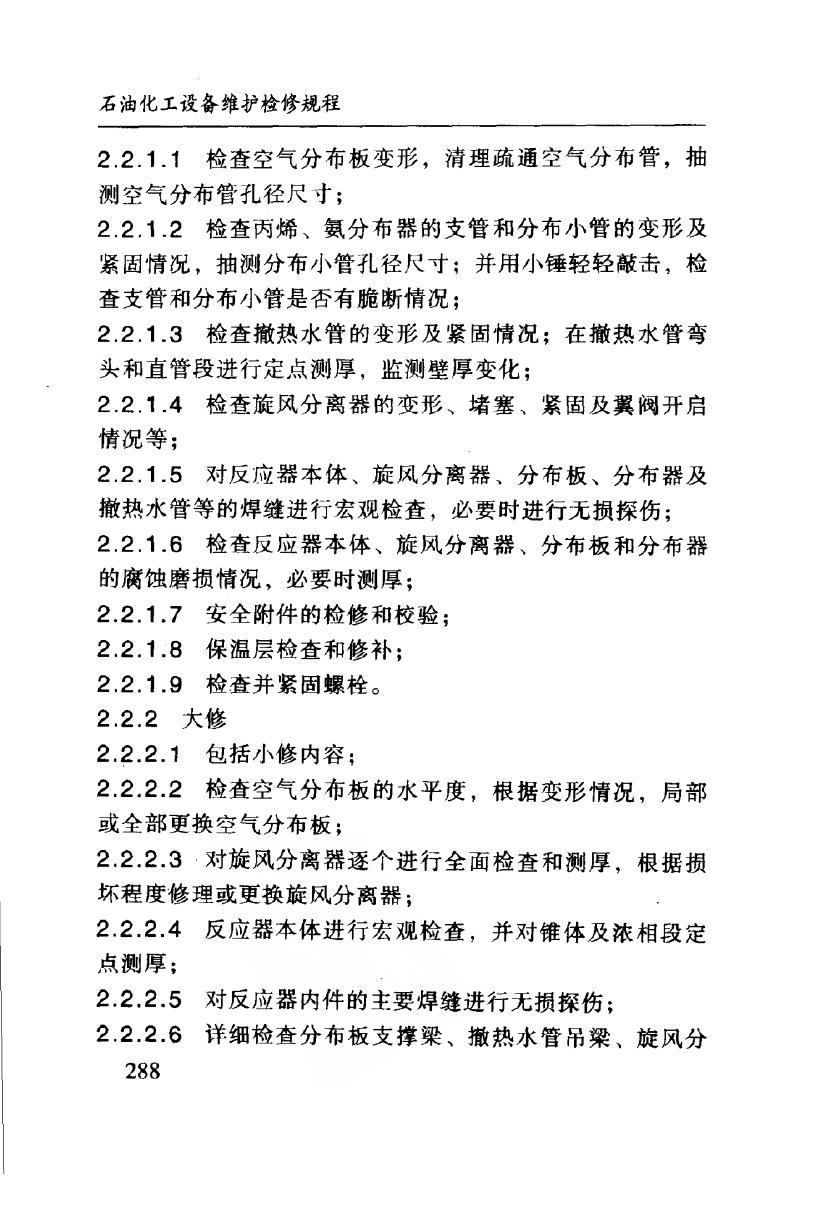 石油化工设备维护检修规程

2.2.1.1 检查空气分布板变形，清理疏通空气分布管，抽测空气分布管孔径尺寸；

2.2.1.2 检查丙烯、氨分布器的支管和分布小管的变形及紧固情况，抽测分布小管孔径尺寸；并用小锤轻轻敲击，检查支管和分布小管是否有脆断情况；

2.2.1.3 检查撤热水管的变形及紧固情况；在撤热水管弯头和直管段进行定点测厚，监测壁厚变化；

2.2.1.4 检查旋风分离器的变形、堵塞、紧固及翼阀开启情况等；

2.2.1.5 对反应器本体、旋风分离器、分布板、分布器及撤热水管等的焊缝进行宏观检查，必要时进行无损探伤；

2.2.1.6 检查反应器本体、旋风分离器、分布板和分布器的腐蚀磨损情况，必要时测厚；

2.2.1.7 安全附件的检修和校验；

2.2.1.8 保温层检查和修补；

2.2.1.9 检查并紧固螺栓。

2.2.2 大修

2.2.2.1 包括小修内容；

2.2.2.2 检查空气分布板的水平度，根据变形情况，局部或全部更换空气分布板；

2.2.2.3 对旋风分离器逐个进行全面检查和测厚，根据损坏程度修理或更换旋风分离器；

2.2.2.4 反应器本体进行宏观检查，并对锥体及浓相段定点测厚；

2.2.2.5 对反应器内件的主要焊缝进行无损探伤；

2.2.2.6 详细检查分布板支撑梁、撤热水管吊梁、旋风分

288